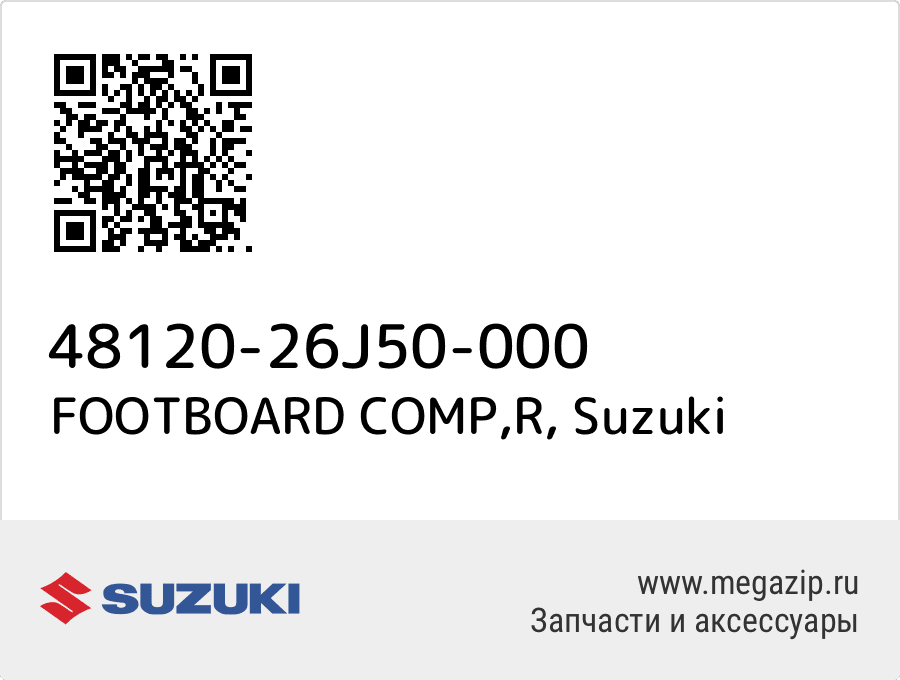 48120-26J50-000
FOOTBOARD COMP,R, Suzuki

SUZUKI

www.megazip.ru
Запчасти и аксессуары